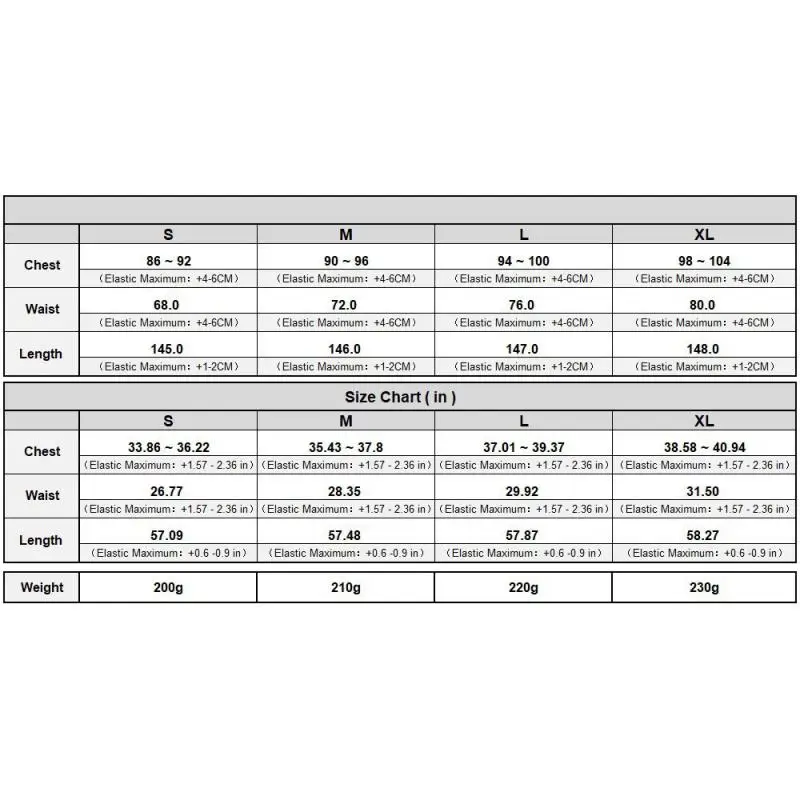 | | S | M | L | XL |
|---|---|---|---|---|
| Chest | 86 ~ 92 （Elastic Maximum：+4-6CM） | 90 ~ 96 （Elastic Maximum：+4-6CM） | 94 ~ 100 （Elastic Maximum：+4-6CM） | 98 ~ 104 （Elastic Maximum：+4-6CM） |
| Waist | 68.0 （Elastic Maximum：+4-6CM） | 72.0 （Elastic Maximum：+4-6CM） | 76.0 （Elastic Maximum：+4-6CM） | 80.0 （Elastic Maximum：+4-6CM） |
| Length | 145.0 （Elastic Maximum：+1-2CM） | 146.0 （Elastic Maximum：+1-2CM） | 147.0 （Elastic Maximum：+1-2CM） | 148.0 （Elastic Maximum：+1-2CM） |

Size Chart ( in )

| | S | M | L | XL |
|---|---|---|---|---|
| Chest | 33.86 ~ 36.22 （Elastic Maximum：+1.57 - 2.36 in） | 35.43 ~ 37.8 （Elastic Maximum：+1.57 - 2.36 in） | 37.01 ~ 39.37 （Elastic Maximum：+1.57 - 2.36 in） | 38.58 ~ 40.94 （Elastic Maximum：+1.57 - 2.36 in） |
| Waist | 26.77 （Elastic Maximum：+1.57 - 2.36 in） | 28.35 （Elastic Maximum：+1.57 - 2.36 in） | 29.92 （Elastic Maximum：+1.57 - 2.36 in） | 31.50 （Elastic Maximum：+1.57 - 2.36 in） |
| Length | 57.09 （Elastic Maximum：+0.6 -0.9 in） | 57.48 （Elastic Maximum：+0.6 -0.9 in） | 57.87 （Elastic Maximum：+0.6 -0.9 in） | 58.27 （Elastic Maximum：+0.6 -0.9 in） |

| Weight | 200g | 210g | 220g | 230g |
|---|---|---|---|---|